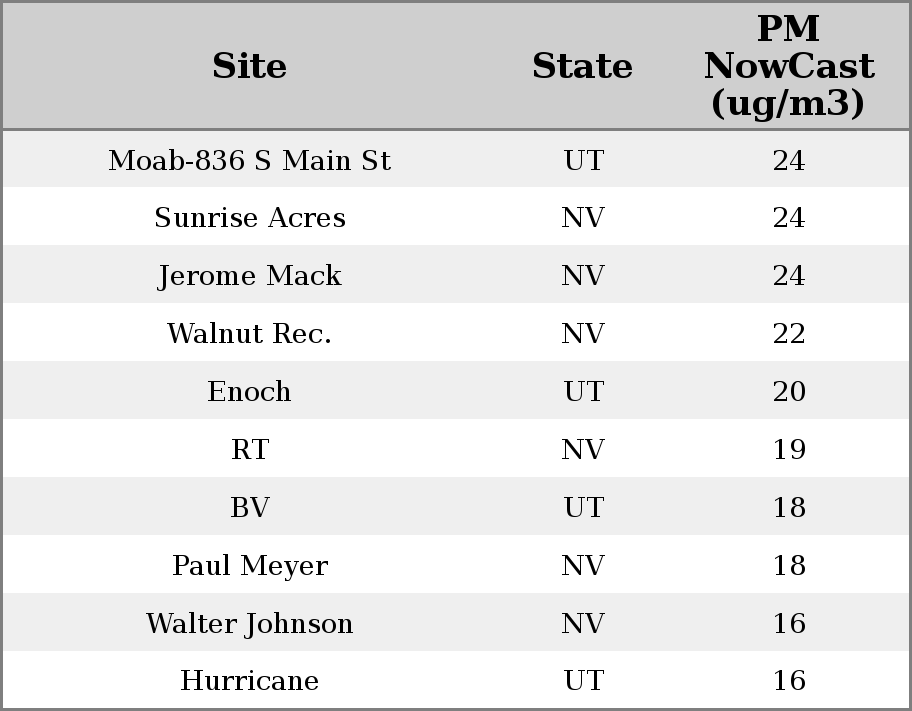 | Site | State | PM NowCast (ug/m3) |
|---|---|---|
| Moab-836 S Main St | UT | 24 |
| Sunrise Acres | NV | 24 |
| Jerome Mack | NV | 24 |
| Walnut Rec. | NV | 22 |
| Enoch | UT | 20 |
| RT | NV | 19 |
| BV | UT | 18 |
| Paul Meyer | NV | 18 |
| Walter Johnson | NV | 16 |
| Hurricane | UT | 16 |